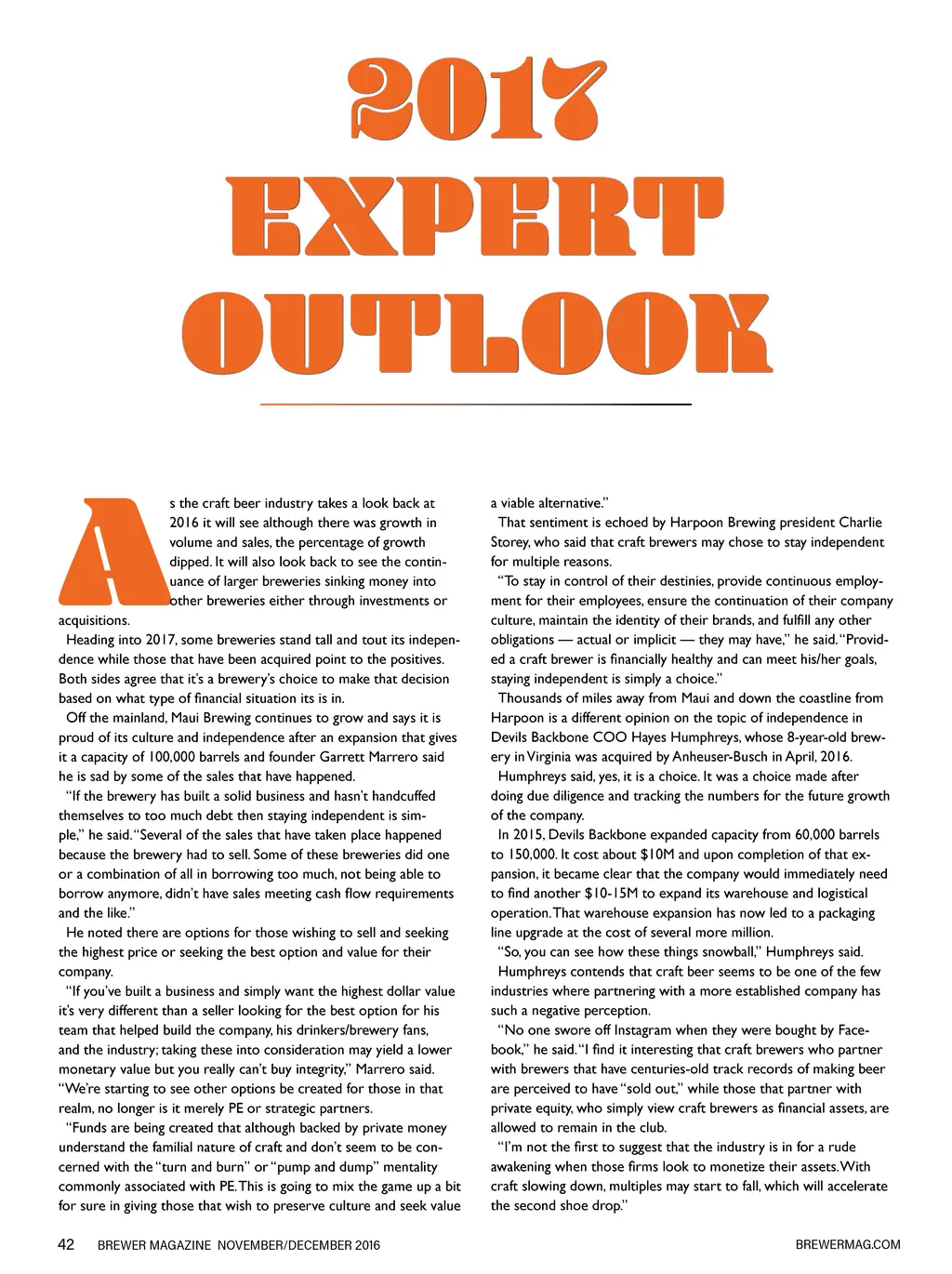 2017 EXPERT OUTLOOK

As the craft beer industry takes a look back at 2016 it will see although there was growth in volume and sales, the percentage of growth dipped. It will also look back to see the continuance of larger breweries sinking money into other breweries either through investments or acquisitions.

Heading into 2017, some breweries stand tall and tout its independence while those that have been acquired point to the positives. Both sides agree that it's a brewery's choice to make that decision based on what type of financial situation its is in.

Off the mainland, Maui Brewing continues to grow and says it is proud of its culture and independence after an expansion that gives it a capacity of 100,000 barrels and founder Garrett Marrero said he is sad by some of the sales that have happened.

"If the brewery has built a solid business and hasn't handcuffed themselves to too much debt then staying independent is simple," he said. "Several of the sales that have taken place happened because the brewery had to sell. Some of these breweries did one or a combination of all in borrowing too much, not being able to borrow anymore, didn't have sales meeting cash flow requirements and the like."

He noted there are options for those wishing to sell and seeking the highest price or seeking the best option and value for their company.

"If you've built a business and simply want the highest dollar value it's very different than a seller looking for the best option for his team that helped build the company, his drinkers/brewery fans, and the industry; taking these into consideration may yield a lower monetary value but you really can't buy integrity," Marrero said. "We're starting to see other options be created for those in that realm, no longer is it merely PE or strategic partners.

"Funds are being created that although backed by private money understand the familial nature of craft and don't seem to be concerned with the "turn and burn" or "pump and dump" mentality commonly associated with PE. This is going to mix the game up a bit for sure in giving those that wish to preserve culture and seek value a viable alternative."

That sentiment is echoed by Harpoon Brewing president Charlie Storey, who said that craft brewers may chose to stay independent for multiple reasons.

"To stay in control of their destinies, provide continuous employment for their employees, ensure the continuation of their company culture, maintain the identity of their brands, and fulfill any other obligations — actual or implicit — they may have," he said. "Provided a craft brewer is financially healthy and can meet his/her goals, staying independent is simply a choice."

Thousands of miles away from Maui and down the coastline from Harpoon is a different opinion on the topic of independence in Devils Backbone COO Hayes Humphreys, whose 8-year-old brewery in Virginia was acquired by Anheuser-Busch in April, 2016.

Humphreys said, yes, it is a choice. It was a choice made after doing due diligence and tracking the numbers for the future growth of the company.

In 2015, Devils Backbone expanded capacity from 60,000 barrels to 150,000. It cost about $10M and upon completion of that expansion, it became clear that the company would immediately need to find another $10-15M to expand its warehouse and logistical operation. That warehouse expansion has now led to a packaging line upgrade at the cost of several more million.

"So, you can see how these things snowball," Humphreys said.

Humphreys contends that craft beer seems to be one of the few industries where partnering with a more established company has such a negative perception.

"No one swore off Instagram when they were bought by Facebook," he said. "I find it interesting that craft brewers who partner with brewers that have centuries-old track records of making beer are perceived to have "sold out," while those that partner with private equity, who simply view craft brewers as financial assets, are allowed to remain in the club.

"I'm not the first to suggest that the industry is in for a rude awakening when those firms look to monetize their assets. With craft slowing down, multiples may start to fall, which will accelerate the second shoe drop."

42 BREWER MAGAZINE NOVEMBER/DECEMBER 2016 BREWERMAG.COM